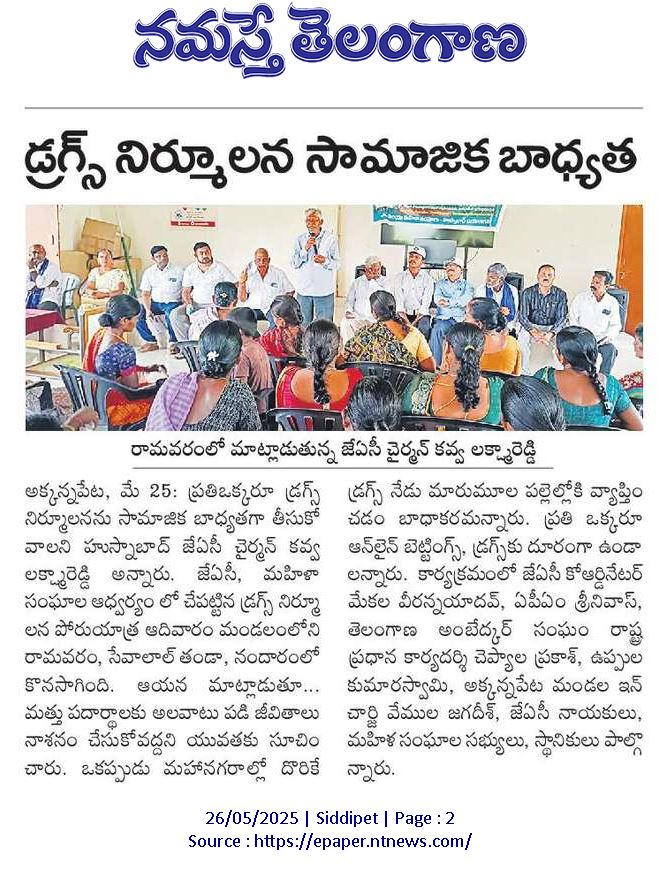 నమస్తే తెలంగాణ

డ్రగ్స్ నిర్మూలన సామాజిక బాధ్యత

రామవరంలో మాట్లాడుతున్న జేఏసీ చైర్మన్ కవ్వ లక్ష్మారెడ్డి

అక్కన్నపేట, మే 25: ప్రతిఒక్కరూ డ్రగ్స్ నిర్మూలనను సామాజిక బాధ్యతగా తీసుకోవాలని హుస్నాబాద్ జేఏసీ చైర్మన్ కవ్వ లక్ష్మారెడ్డి అన్నారు. జేఏసీ, మహిళా సంఘాల ఆధ్వర్యం లో చేపట్టిన డ్రగ్స్ నిర్మూలన పోరుయాత్ర ఆదివారం మండలంలోని రామవరం, సేవాలాల్ తండా, నందారంలో కొనసాగింది. ఆయన మాట్లాడుతూ... మత్తు పదార్థాలకు అలవాటు పడి జీవితాలు నాశనం చేసుకోవద్దని యువతకు సూచించారు. ఒకప్పుడు మహానగరాల్లో దొరికే డ్రగ్స్ నేడు మారుమూల పల్లెల్లోకి వ్యాప్తించడం బాధాకరమన్నారు. ప్రతి ఒక్కరూ ఆన్‌లైన్ బెట్టింగ్స్, డ్రగ్స్‌కు దూరంగా ఉండాలన్నారు. కార్యక్రమంలో జేఏసీ కోఆర్డినేటర్ మేకల వీరన్నయాదవ్, ఏపీఎం శ్రీనివాస్, తెలంగాణ అంబేద్కర్ సంఘం రాష్ట్ర ప్రధాన కార్యదర్శి చెప్యాల ప్రకాశ్, ఉప్పుల కుమారస్వామి, అక్కన్నపేట మండల ఇన్‌చార్జి వేముల జగదీశ్, జేఏసీ నాయకులు, మహిళ సంఘాల సభ్యులు, స్థానికులు పాల్గొన్నారు.

26/05/2025 | Siddipet | Page : 2
Source : https://epaper.ntnews.com/